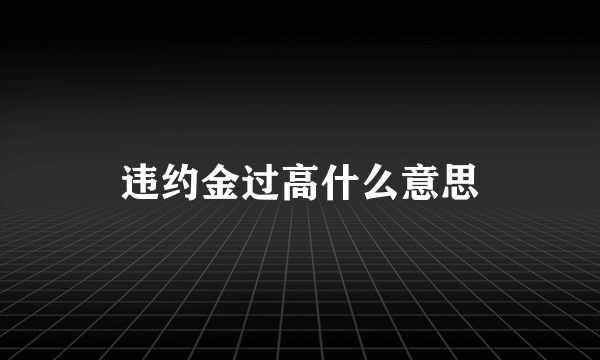 违约金过高什么意思